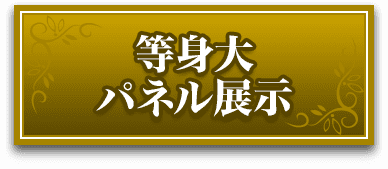 等身大
パネル展示